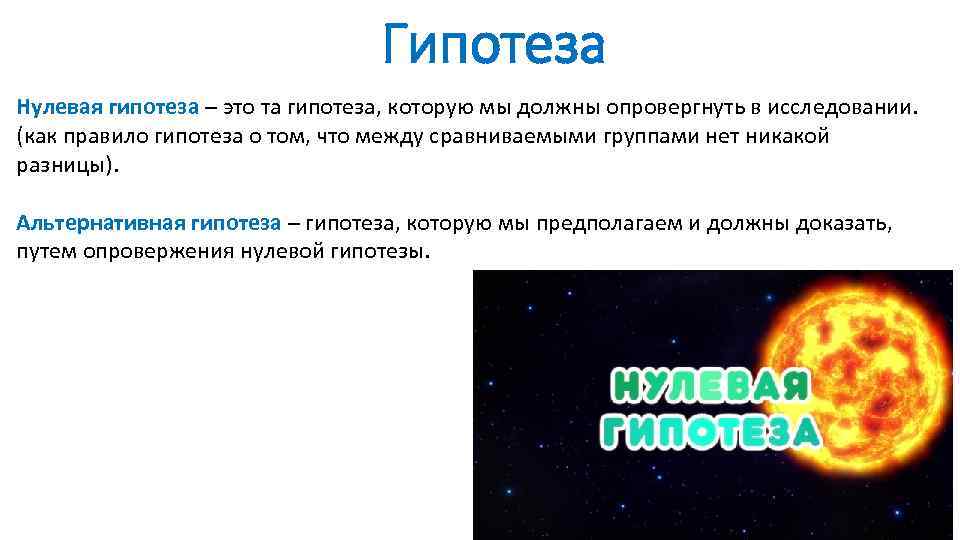 Гипотеза

Нулевая гипотеза – это та гипотеза, которую мы должны опровергнуть в исследовании. (как правило гипотеза о том, что между сравниваемыми группами нет никакой разницы).

Альтернативная гипотеза – гипотеза, которую мы предполагаем и должны доказать, путем опровержения нулевой гипотезы.

НУЛЕВАЯ ГИПОТЕЗА